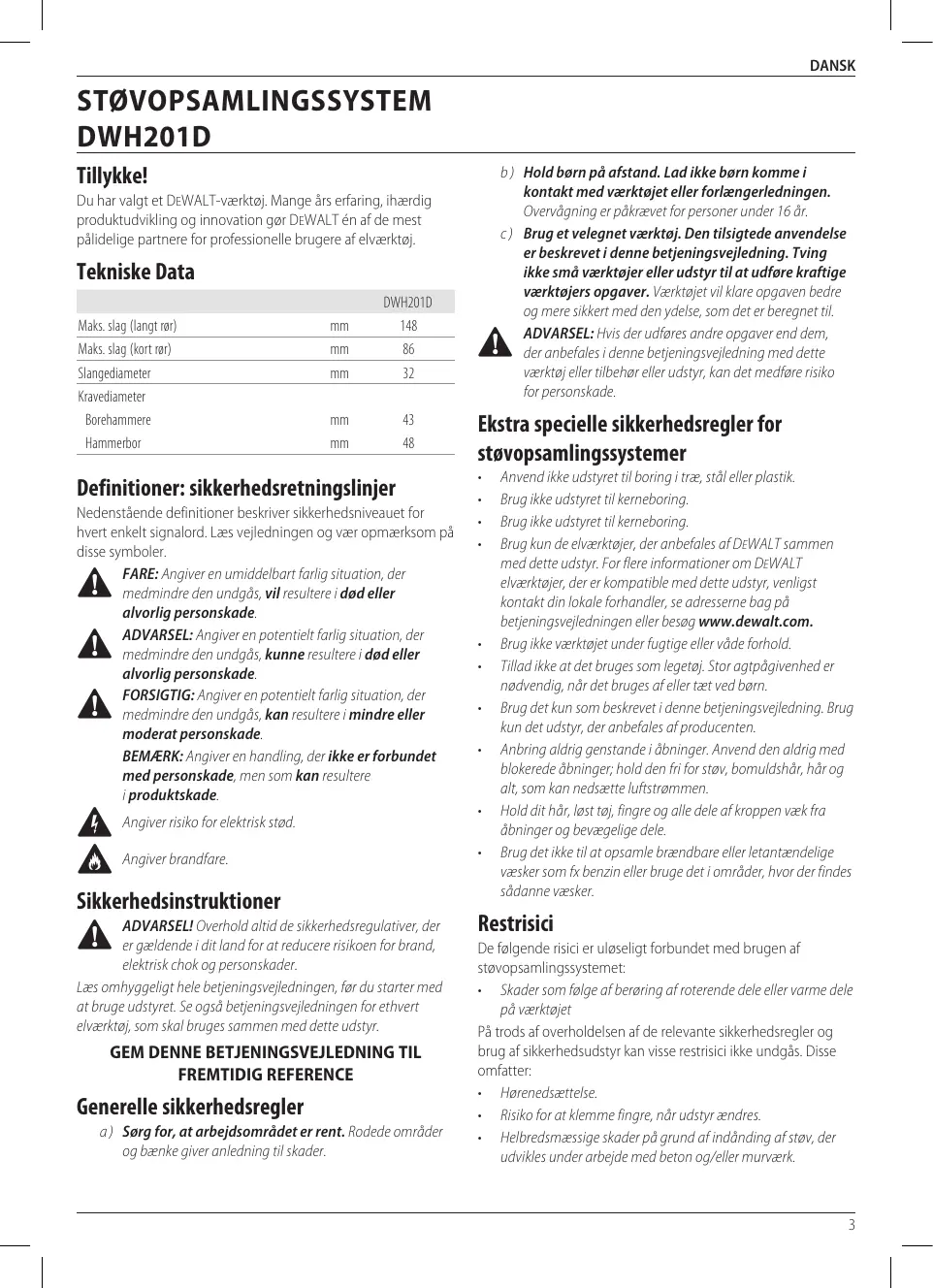 DANSK

STØVOPSAMLINGSSYSTEM DWH201D

Tillykke!

Du har valgt et DEWALT-værktøj. Mange års erfaring, ihærdig produktudvikling og innovation gør DEWALT én af de mest pålidelige partnere for professionelle brugere af elværktøj.

Tekniske Data

| | | DWH201D |
|---|---|---|
| Maks. slag (langt rør) | mm | 148 |
| Maks. slag (kort rør) | mm | 86 |
| Slangediameter | mm | 32 |
| Kravediameter | | |
| Borehammere | mm | 43 |
| Hammerbor | mm | 48 |

Definitioner: sikkerhedsretningslinjer

Nedenstående definitioner beskriver sikkerhedsniveauet for hvert enkelt signalord. Læs vejledningen og vær opmærksom på disse symboler.

FARE: Angiver en umiddelbart farlig situation, der medmindre den undgås, vil resultere i død eller alvorlig personskade.

ADVARSEL: Angiver en potentielt farlig situation, der medmindre den undgås, kunne resultere i død eller alvorlig personskade.

FORSIGTIG: Angiver en potentielt farlig situation, der medmindre den undgås, kan resultere i mindre eller moderat personskade.

BEMÆRK: Angiver en handling, der ikke er forbundet med personskade, men som kan resultere i produktskade.

Angiver risiko for elektrisk stød.

Angiver brandfare.

Sikkerhedsinstruktioner

ADVARSEL! Overhold altid de sikkerhedsregulativer, der er gældende i dit land for at reducere risikoen for brand, elektrisk chok og personskader.

Læs omhyggeligt hele betjeningsvejledningen, før du starter med at bruge udstyret. Se også betjeningsvejledningen for ethvert elværktøj, som skal bruges sammen med dette udstyr.

GEM DENNE BETJENINGSVEJLEDNING TIL FREMTIDIG REFERENCE

Generelle sikkerhedsregler

a ) Sørg for, at arbejdsområdet er rent. Rodede områder og bænke giver anledning til skader.

b ) Hold børn på afstand. Lad ikke børn komme i kontakt med værktøjet eller forlængerledningen. Overvågning er påkrævet for personer under 16 år.

c ) Brug et velegnet værktøj. Den tilsigtede anvendelse er beskrevet i denne betjeningsvejledning. Tving ikke små værktøjer eller udstyr til at udføre kraftige værktøjers opgaver. Værktøjet vil klare opgaven bedre og mere sikkert med den ydelse, som det er beregnet til.

ADVARSEL: Hvis der udføres andre opgaver end dem, der anbefales i denne betjeningsvejledning med dette værktøj eller tilbehør eller udstyr, kan det medføre risiko for personskade.

Ekstra specielle sikkerhedsregler for støvopsamlingssystemer

• Anvend ikke udstyret til boring i træ, stål eller plastik.
• Brug ikke udstyret til kerneboring.
• Brug ikke udstyret til kerneboring.
• Brug kun de elværktøjer, der anbefales af DEWALT sammen med dette udstyr. For flere informationer om DEWALT elværktøjer, der er kompatible med dette udstyr, venligst kontakt din lokale forhandler, se adresserne bag på betjeningsvejledningen eller besøg www.dewalt.com.
• Brug ikke værktøjet under fugtige eller våde forhold.
• Tillad ikke at det bruges som legetøj. Stor agtpågivenhed er nødvendig, når det bruges af eller tæt ved børn.
• Brug det kun som beskrevet i denne betjeningsvejledning. Brug kun det udstyr, der anbefales af producenten.
• Anbring aldrig genstande i åbninger. Anvend den aldrig med blokerede åbninger; hold den fri for støv, bomuldshår, hår og alt, som kan nedsætte luftstrømmen.
• Hold dit hår, løst tøj, fingre og alle dele af kroppen væk fra åbninger og bevægelige dele.
• Brug det ikke til at opsamle brændbare eller letantændelige væsker som fx benzin eller bruge det i områder, hvor der findes sådanne væsker.

Restrisici

De følgende risici er uløseligt forbundet med brugen af støvopsamlingssystemet:

• Skader som følge af berøring af roterende dele eller varme dele på værktøjet

På trods af overholdelsen af de relevante sikkerhedsregler og brug af sikkerhedsudstyr kan visse restrisici ikke undgås. Disse omfatter:

• Hørenedsættelse.
• Risiko for at klemme fingre, når udstyr ændres.
• Helbredsmæssige skader på grund af indånding af støv, der udvikles under arbejde med beton og/eller murværk.

3